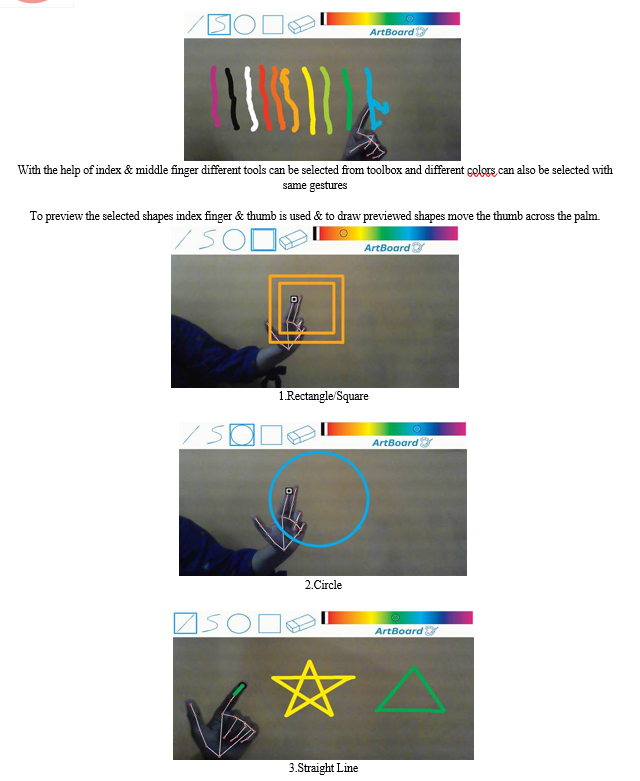 ArtBoard

With the help of index & middle finger different tools can be selected from toolbox and different colors can also be selected with same gestures

To preview the selected shapes index finger & thumb is used & to draw previewed shapes move the thumb across the palm.

ArtBoard

1.Rectangle/Square

ArtBoard

2.Circle

ArtBoard

3.Straight Line